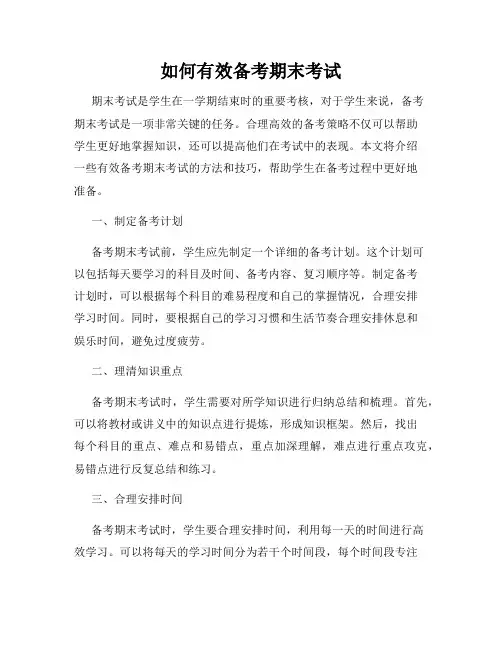 如何有效备考期末考试

期末考试是学生在一学期结束时的重要考核，对于学生来说，备考期末考试是一项非常关键的任务。合理高效的备考策略不仅可以帮助学生更好地掌握知识，还可以提高他们在考试中的表现。本文将介绍一些有效备考期末考试的方法和技巧，帮助学生在备考过程中更好地准备。

一、制定备考计划

备考期末考试前，学生应先制定一个详细的备考计划。这个计划可以包括每天要学习的科目及时间、备考内容、复习顺序等。制定备考计划时，可以根据每个科目的难易程度和自己的掌握情况，合理安排学习时间。同时，要根据自己的学习习惯和生活节奏合理安排休息和娱乐时间，避免过度疲劳。

二、理清知识重点

备考期末考试时，学生需要对所学知识进行归纳总结和梳理。首先，可以将教材或讲义中的知识点进行提炼，形成知识框架。然后，找出每个科目的重点、难点和易错点，重点加深理解，难点进行重点攻克，易错点进行反复总结和练习。

三、合理安排时间

备考期末考试时，学生要合理安排时间，利用每一天的时间进行高效学习。可以将每天的学习时间分为若干个时间段，每个时间段专注